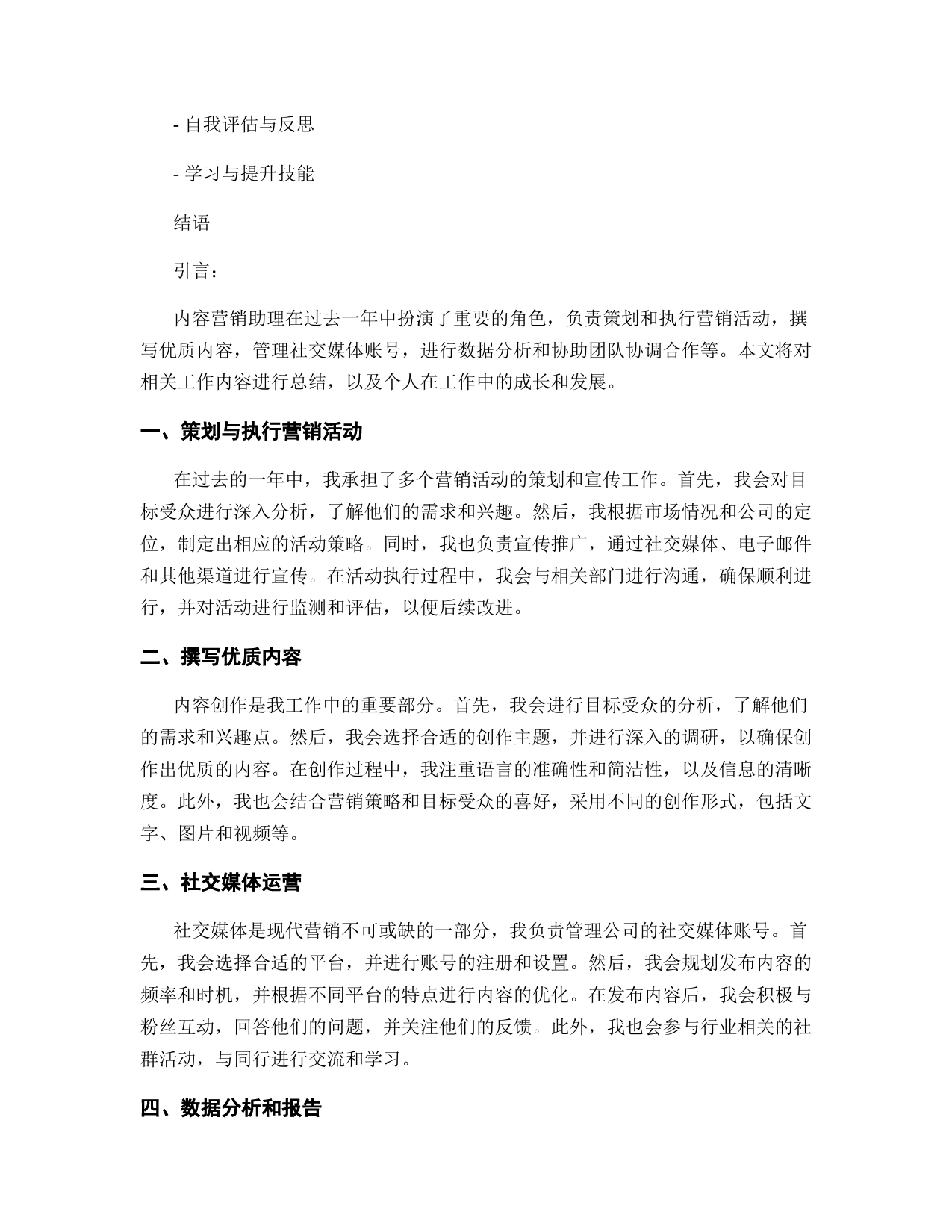 - 自我评估与反思

- 学习与提升技能

结语

引言：

内容营销助理在过去一年中扮演了重要的角色，负责策划和执行营销活动，撰写优质内容，管理社交媒体账号，进行数据分析和协助团队协调合作等。本文将对相关工作内容进行总结，以及个人在工作中的成长和发展。

一、策划与执行营销活动

在过去的一年中，我承担了多个营销活动的策划和宣传工作。首先，我会对目标受众进行深入分析，了解他们的需求和兴趣。然后，我根据市场情况和公司的定位，制定出相应的活动策略。同时，我也负责宣传推广，通过社交媒体、电子邮件和其他渠道进行宣传。在活动执行过程中，我会与相关部门进行沟通，确保顺利进行，并对活动进行监测和评估，以便后续改进。

二、撰写优质内容

内容创作是我工作中的重要部分。首先，我会进行目标受众的分析，了解他们的需求和兴趣点。然后，我会选择合适的创作主题，并进行深入的调研，以确保创作出优质的内容。在创作过程中，我注重语言的准确性和简洁性，以及信息的清晰度。此外，我也会结合营销策略和目标受众的喜好，采用不同的创作形式，包括文字、图片和视频等。

三、社交媒体运营

社交媒体是现代营销不可或缺的一部分，我负责管理公司的社交媒体账号。首先，我会选择合适的平台，并进行账号的注册和设置。然后，我会规划发布内容的频率和时机，并根据不同平台的特点进行内容的优化。在发布内容后，我会积极与粉丝互动，回答他们的问题，并关注他们的反馈。此外，我也会参与行业相关的社群活动，与同行进行交流和学习。

四、数据分析和报告